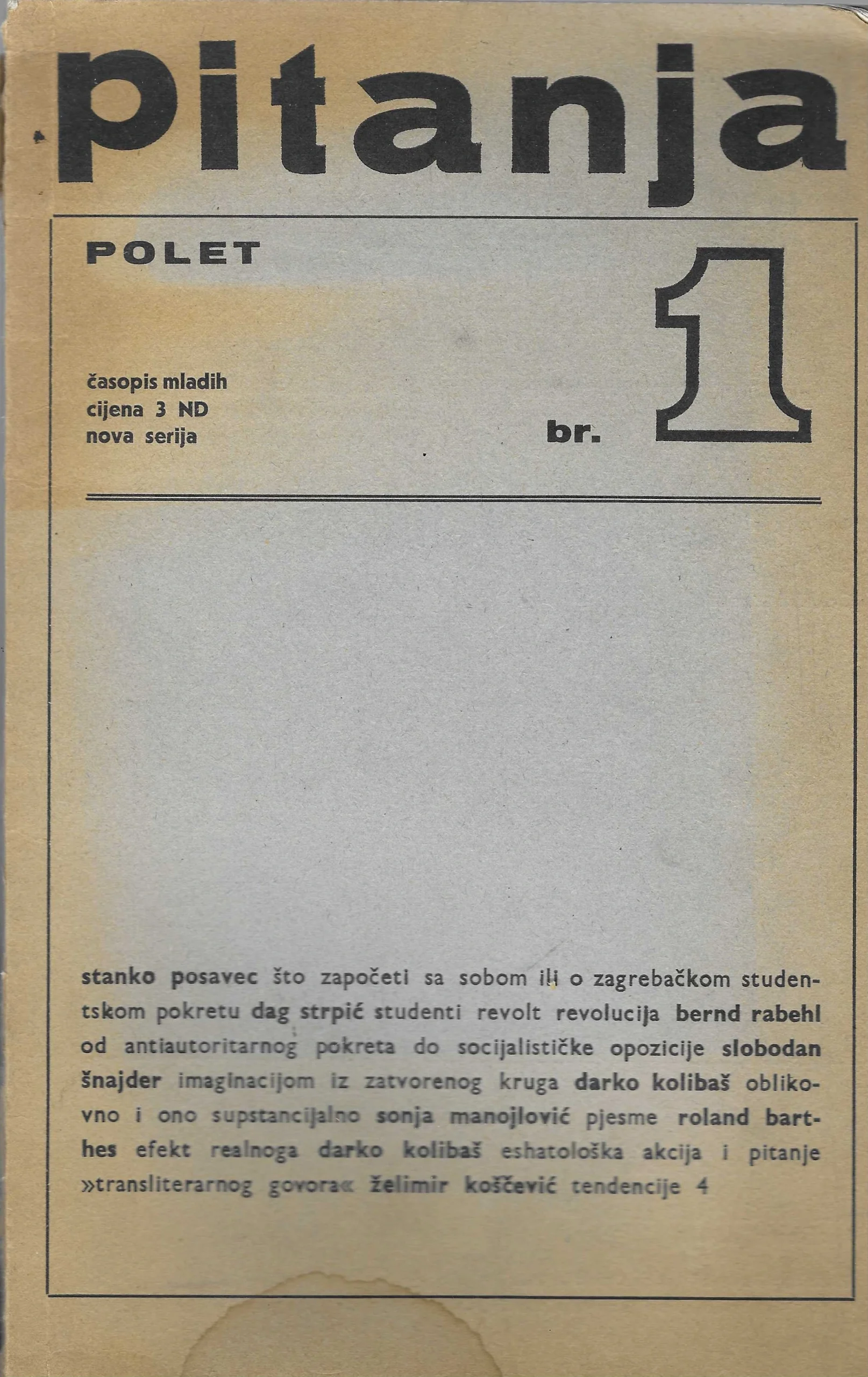 pitanja

POLET

časopis mladih
cijena 3 ND
nova serija

br. 1

stanko posavec što započeti sa sobom ili o zagrebačkom studentskom pokretu dag strpić studenti revolt revolucija bernd rabehl od antiautoritarnog pokreta do socijalističke opozicije slobodan šnajder imaginacijom iz zatvorenog kruga darko kolibaš oblikovno i ono supstancijalno sonja manojlović pjesme roland barthes efekt realnoga darko kolibaš eshatološka akcija i pitanje »transliterarnog govora« želimir koščević tendencije 4